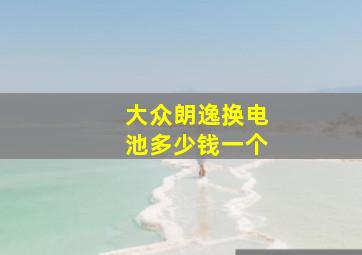 大众朗逸换电池多少钱一个